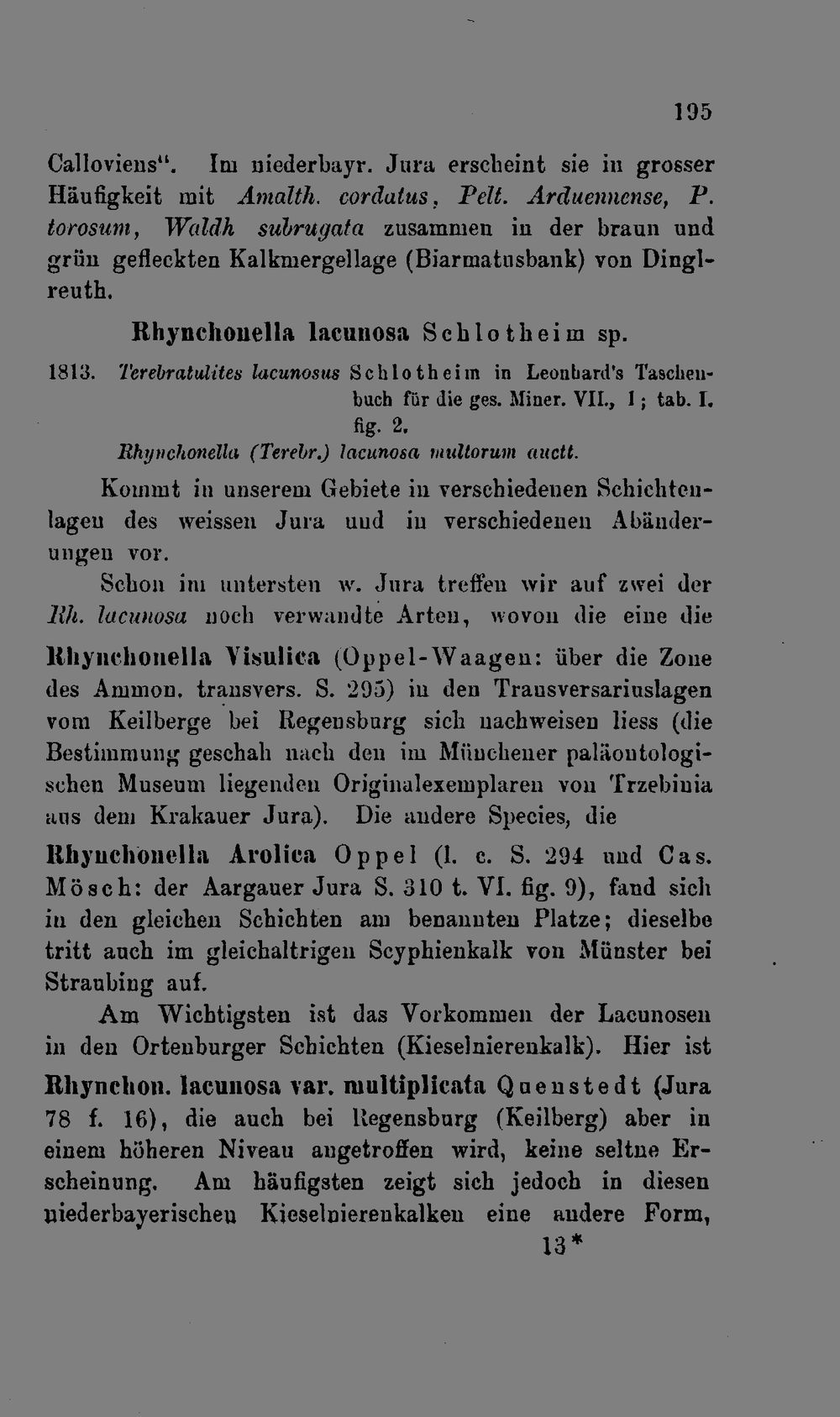 195

Calloviens". Im niederbayr. Jura erscheint sie in grosser Häufigkeit mit Amalth. cordatus, Pelt. Arduennense, P. torosum, Waldh subrugata zusammen in der braun und grün gefleckten Kalkmergellage (Biarmatusbank) von Dinglreuth.

Rhynchonella lacunosa Schlotheim sp.

1813. Terebratulites lacunosus Schlotheim in Leonhard's Taschenbuch für die ges. Miner. VII., 1; tab. I. fig. 2.
Rhynchonella (Terebr.) lacunosa multorum auctt.

Kommt in unserem Gebiete in verschiedenen Schichtenlagen des weissen Jura und in verschiedenen Abänderungen vor.

Schon im untersten w. Jura treffen wir auf zwei der Rh. lacunosa noch verwandte Arten, wovon die eine die

Rhynchonella Visulica (Oppel-Waagen: über die Zone des Ammon. transvers. S. 295) in den Transversariuslagen vom Keilberge bei Regensburg sich nachweisen liess (die Bestimmung geschah nach den im Münchener paläontologischen Museum liegenden Originalexemplaren von Trzebinia aus dem Krakauer Jura). Die andere Species, die

Rhynchonella Arolica Oppel (l. c. S. 294 und Cas. Mösch: der Aargauer Jura S. 310 t. VI. fig. 9), fand sich in den gleichen Schichten am benannten Platze; dieselbe tritt auch im gleichaltrigen Scyphienkalk von Münster bei Straubing auf.

Am Wichtigsten ist das Vorkommen der Lacunosen in den Ortenburger Schichten (Kieselnierenkalk). Hier ist

Rhynchon. lacunosa var. multiplicata Quenstedt (Jura 78 f. 16), die auch bei Regensburg (Keilberg) aber in einem höheren Niveau angetroffen wird, keine seltne Erscheinung. Am häufigsten zeigt sich jedoch in diesen niederbayerischen Kieselnierenkalken eine andere Form,

13*